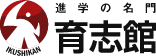 IKUSHIKAN
進学の名門
育志館